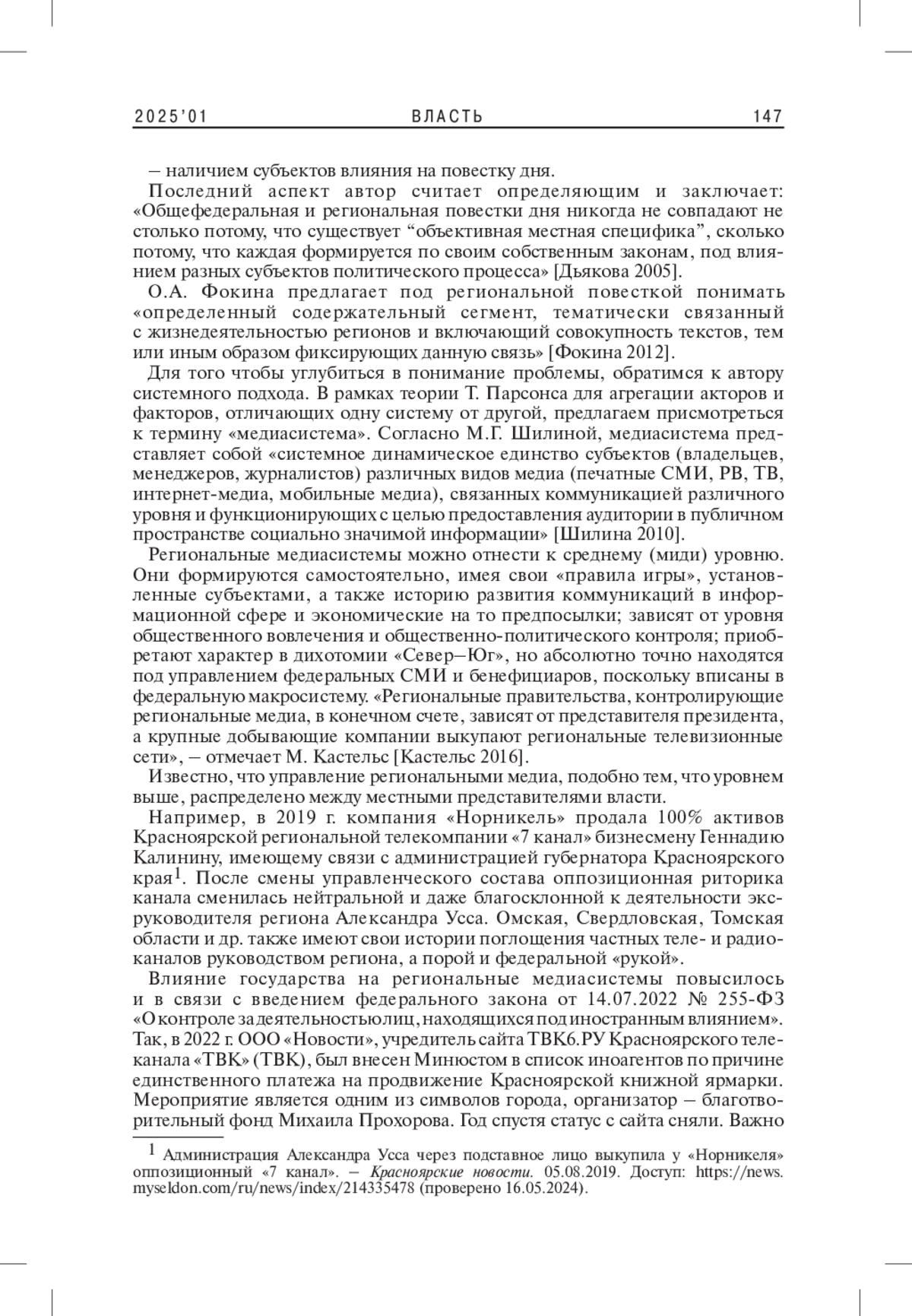 2025'01 ВЛАСТЬ 147

– наличием субъектов влияния на повестку дня.

Последний аспект автор считает определяющим и заключает: «Общефедеральная и региональная повестки дня никогда не совпадают не столько потому, что существует “объективная местная специфика”, сколько потому, что каждая формируется по своим собственным законам, под влиянием разных субъектов политического процесса» [Дьякова 2005].

О.А. Фокина предлагает под региональной повесткой понимать «определенный содержательный сегмент, тематически связанный с жизнедеятельностью регионов и включающий совокупность текстов, тем или иным образом фиксирующих данную связь» [Фокина 2012].

Для того чтобы углубиться в понимание проблемы, обратимся к автору системного подхода. В рамках теории Т. Парсонса для агрегации акторов и факторов, отличающих одну систему от другой, предлагаем присмотреться к термину «медиасистема». Согласно М.Г. Шилиной, медиасистема представляет собой «системное динамическое единство субъектов (владельцев, менеджеров, журналистов) различных видов медиа (печатные СМИ, РВ, ТВ, интернет-медиа, мобильные медиа), связанных коммуникацией различного уровня и функционирующих с целью предоставления аудитории в публичном пространстве социально значимой информации» [Шилина 2010].

Региональные медиасистемы можно отнести к среднему (миди) уровню. Они формируются самостоятельно, имея свои «правила игры», установленные субъектами, а также историю развития коммуникаций в информационной сфере и экономические на то предпосылки; зависят от уровня общественного вовлечения и общественно-политического контроля; приобретают характер в дихотомии «Север–Юг», но абсолютно точно находятся под управлением федеральных СМИ и бенефициаров, поскольку вписаны в федеральную макросистему. «Региональные правительства, контролирующие региональные медиа, в конечном счете, зависят от представителя президента, а крупные добывающие компании выкупают региональные телевизионные сети», – отмечает М. Кастельс [Кастельс 2016].

Известно, что управление региональными медиа, подобно тем, что уровнем выше, распределено между местными представителями власти.

Например, в 2019 г. компания «Норникель» продала 100% активов Красноярской региональной телекомпании «7 канал» бизнесмену Геннадию Калинину, имеющему связи с администрацией губернатора Красноярского края$^1$. После смены управленческого состава оппозиционная риторика канала сменилась нейтральной и даже благосклонной к деятельности экс-руководителя региона Александра Усса. Омская, Свердловская, Томская области и др. также имеют свои истории поглощения частных теле- и радиоканалов руководством региона, а порой и федеральной «рукой».

Влияние государства на региональные медиасистемы повысилось и в связи с введением федерального закона от 14.07.2022 № 255-ФЗ «О контроле за деятельностью лиц, находящихся под иностранным влиянием». Так, в 2022 г. ООО «Новости», учредитель сайта ТВК6.РУ Красноярского телеканала «ТВК» (ТВК), был внесен Минюстом в список иноагентов по причине единственного платежа на продвижение Красноярской книжной ярмарки. Мероприятие является одним из символов города, организатор – благотворительный фонд Михаила Прохорова. Год спустя статус с сайта сняли. Важно

$^1$ Администрация Александра Усса через подставное лицо выкупила у «Норникеля» оппозиционный «7 канал». – Красноярские новости. 05.08.2019. Доступ: https://news.myseldon.com/ru/news/index/214335478 (проверено 16.05.2024).